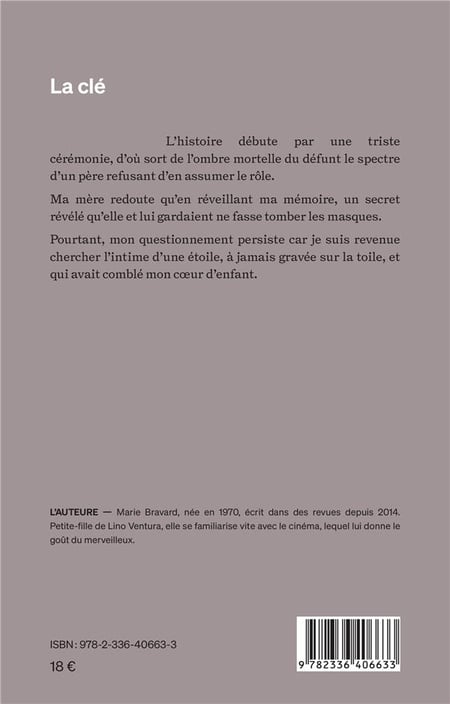 La clé

L'histoire débute par une triste cérémonie, d'où sort de l'ombre mortelle du défunt le spectre d'un père refusant d'en assumer le rôle.

Ma mère redoute qu'en réveillant ma mémoire, un secret révélé qu'elle et lui gardaient ne fasse tomber les masques.

Pourtant, mon questionnement persiste car je suis revenue chercher l'intime d'une étoile, à jamais gravée sur la toile, et qui avait comblé mon cœur d'enfant.

L'AUTEURE — Marie Bravard, née en 1970, écrit dans des revues depuis 2014. Petite-fille de Lino Ventura, elle se familiarise vite avec le cinéma, lequel lui donne le goût du merveilleux.

ISBN : 978-2-336-40663-3

18 €

9 782336 406633